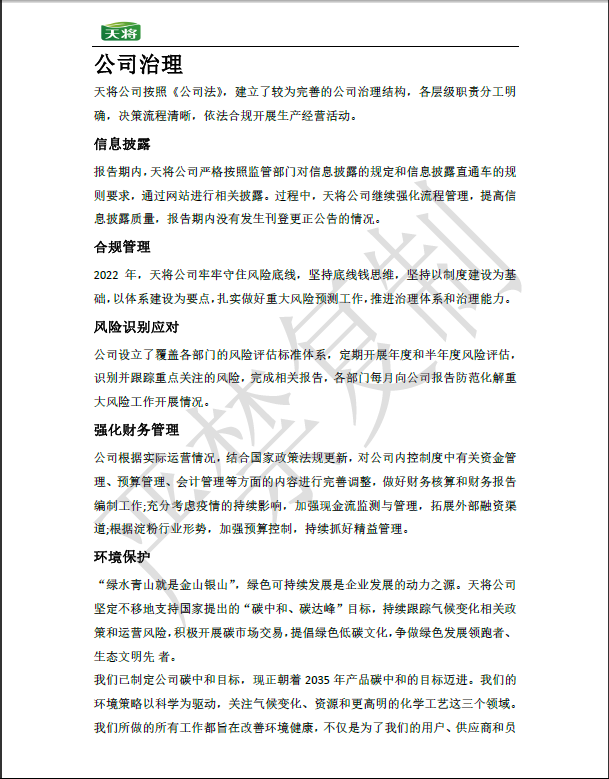 天将

公司治理

天将公司按照《公司法》，建立了较为完善的公司治理结构，各层级职责分工明确，决策流程清晰，依法合规开展生产经营活动。

信息披露

报告期内，天将公司严格按照监管部门对信息披露的规定和信息披露直通车的规则要求，通过网站进行相关披露。过程中，天将公司继续强化流程管理，提高信息披露质量，报告期内没有发生刊登更正公告的情况。

合规管理

2022 年，天将公司牢牢守住风险底线，坚持底线钱思维，坚持以制度建设为基础，以体系建设为要点，扎实做好重大风险预测工作，推进治理体系和治理能力。

风险识别应对

公司设立了覆盖各部门的风险评估标准体系，定期开展年度和半年度风险评估，识别并跟踪重点关注的风险，完成相关报告，各部门每月向公司报告防范化解重大风险工作开展情况。

强化财务管理

公司根据实际运营情况，结合国家政策法规更新，对公司内控制度中有关资金管理、预算管理、会计管理等方面的内容进行完善调整，做好财务核算和财务报告编制工作;充分考虑疫情的持续影响，加强现金流监测与管理，拓展外部融资渠道;根据淀粉行业形势，加强预算控制，持续抓好精益管理。

环境保护

“绿水青山就是金山银山”，绿色可持续发展是企业发展的动力之源。天将公司坚定不移地支持国家提出的“碳中和、碳达峰”目标，持续跟踪气候变化相关政策和运营风险，积极开展碳市场交易，提倡绿色低碳文化，争做绿色发展领跑者、生态文明先 者。

我们已制定公司碳中和目标，现正朝着 2035 年产品碳中和的目标迈进。我们的环境策略以科学为驱动，关注气候变化、资源和更高明的化学工艺这三个领域。我们所做的所有工作都旨在改善环境健康，不仅是为了我们的用户、供应商和员

严禁复制